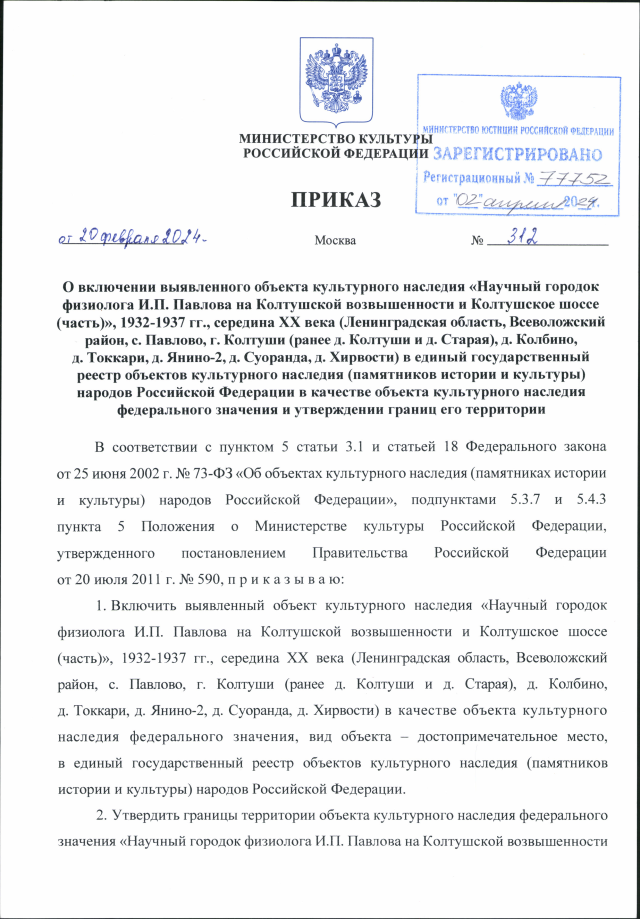 МИНИСТЕРСТВО КУЛЬТУРЫ
РОССИЙСКОЙ ФЕДЕРАЦИИ

МИНИСТЕРСТВО ЮСТИЦИИ РОССИЙСКОЙ ФЕДЕРАЦИИ
ЗАРЕГИСТРИРОВАНО
Регистрационный № 77752
от "02" апреля 2024.

ПРИКАЗ

от 20 февраля 2024.

Москва

№ 312

О включении выявленного объекта культурного наследия «Научный городок физиолога И.П. Павлова на Колтушской возвышенности и Колтушское шоссе (часть)», 1932-1937 гг., середина XX века (Ленинградская область, Всеволожский район, с. Павлово, г. Колтуши (ранее д. Колтуши и д. Старая), д. Колбино, д. Токкари, д. Янино-2, д. Суоранда, д. Хирвости) в единый государственный реестр объектов культурного наследия (памятников истории и культуры) народов Российской Федерации в качестве объекта культурного наследия федерального значения и утверждении границ его территории

В соответствии с пунктом 5 статьи 3.1 и статьей 18 Федерального закона от 25 июня 2002 г. № 73-ФЗ «Об объектах культурного наследия (памятниках истории и культуры) народов Российской Федерации», подпунктами 5.3.7 и 5.4.3 пункта 5 Положения о Министерстве культуры Российской Федерации, утвержденного постановлением Правительства Российской Федерации от 20 июля 2011 г. № 590, п р и к а з ы в а ю:

1. Включить выявленный объект культурного наследия «Научный городок физиолога И.П. Павлова на Колтушской возвышенности и Колтушское шоссе (часть)», 1932-1937 гг., середина XX века (Ленинградская область, Всеволожский район, с. Павлово, г. Колтуши (ранее д. Колтуши и д. Старая), д. Колбино, д. Токкари, д. Янино-2, д. Суоранда, д. Хирвости) в качестве объекта культурного наследия федерального значения, вид объекта – достопримечательное место, в единый государственный реестр объектов культурного наследия (памятников истории и культуры) народов Российской Федерации.

2. Утвердить границы территории объекта культурного наследия федерального значения «Научный городок физиолога И.П. Павлова на Колтушской возвышенности